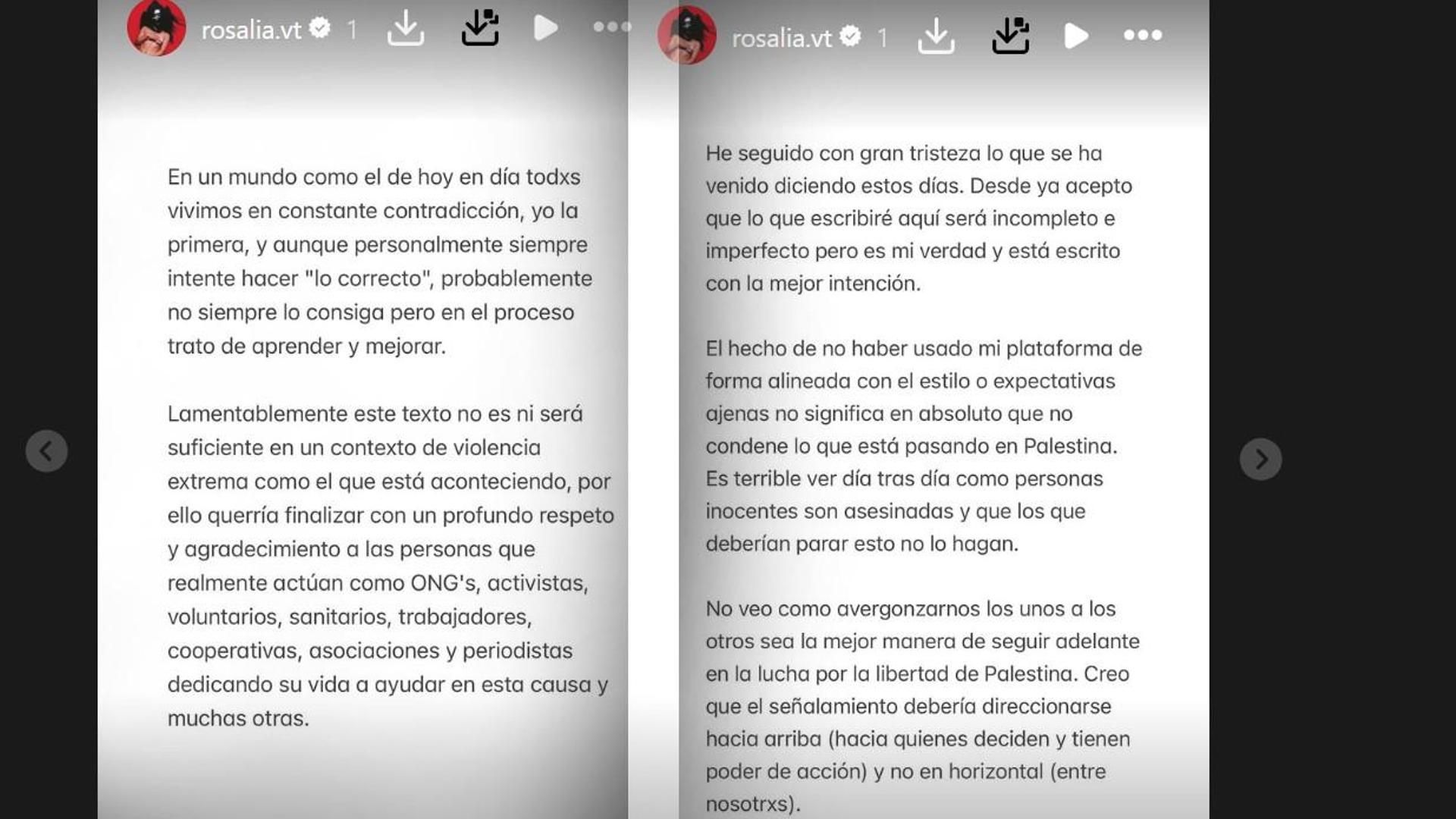 rosalia.vt 1

En un mundo como el de hoy en día todxs vivimos en constante contradicción, yo la primera, y aunque personalmente siempre intente hacer "lo correcto", probablemente no siempre lo consiga pero en el proceso trato de aprender y mejorar.

Lamentablemente este texto no es ni será suficiente en un contexto de violencia extrema como el que está aconteciendo, por ello querría finalizar con un profundo respeto y agradecimiento a las personas que realmente actúan como ONG's, activistas, voluntarios, sanitarios, trabajadores, cooperativas, asociaciones y periodistas dedicando su vida a ayudar en esta causa y muchas otras.

rosalia.vt 1

He seguido con gran tristeza lo que se ha venido diciendo estos días. Desde ya acepto que lo que escribiré aquí será incompleto e imperfecto pero es mi verdad y está escrito con la mejor intención.

El hecho de no haber usado mi plataforma de forma alineada con el estilo o expectativas ajenas no significa en absoluto que no condene lo que está pasando en Palestina. Es terrible ver día tras día como personas inocentes son asesinadas y que los que deberían parar esto no lo hagan.

No veo como avergonzarnos los unos a los otros sea la mejor manera de seguir adelante en la lucha por la libertad de Palestina. Creo que el señalamiento debería direccionarse hacia arriba (hacia quienes deciden y tienen poder de acción) y no en horizontal (entre nosotrxs).